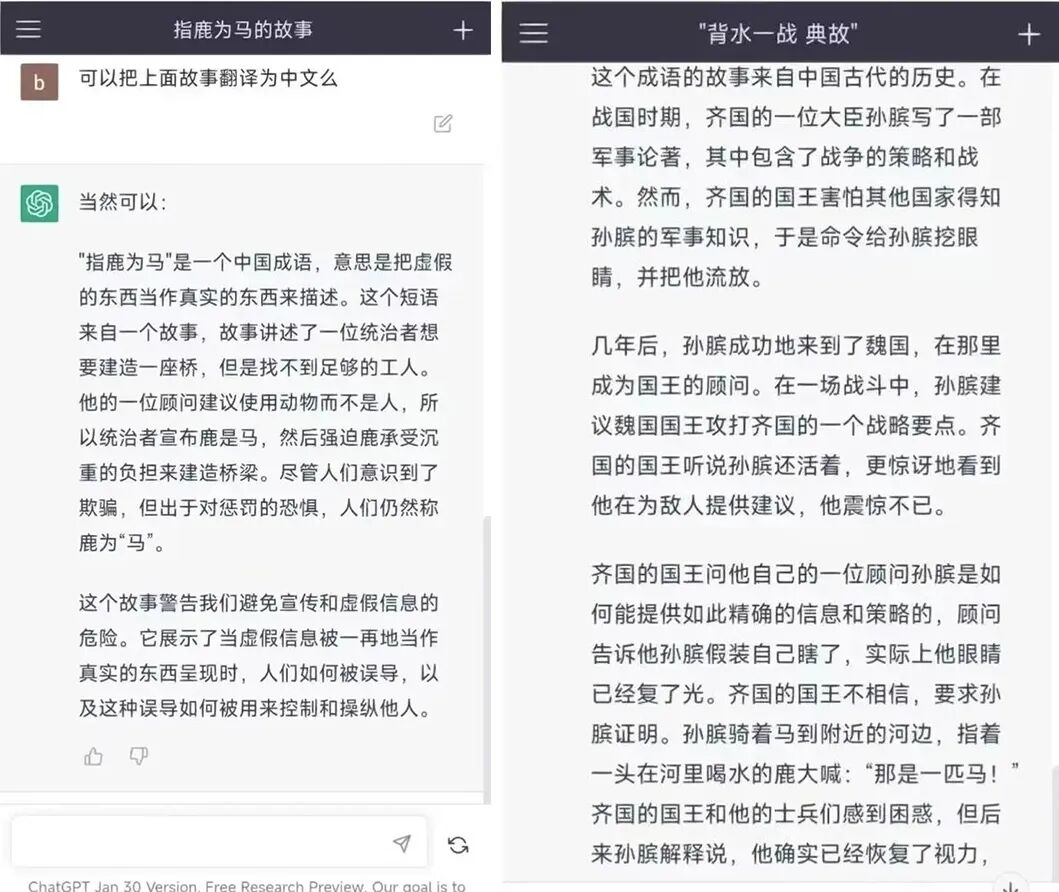 指鹿为马的故事

b 可以把上面故事翻译为中文么

当然可以:

"指鹿为马"是一个中国成语，意思是把虚假的东西当作真实的东西来描述。这个短语来自一个故事，故事讲述了一位统治者想要建造一座桥，但是找不到足够的工人。他的一位顾问建议使用动物而不是人，所以统治者宣布鹿是马，然后强迫鹿承受沉重的负担来建造桥梁。尽管人们意识到了欺骗，但出于对惩罚的恐惧，人们仍然称鹿为“马”。

这个故事警告我们避免宣传和虚假信息的危险。它展示了当虚假信息被一再地当作真实的东西呈现时，人们如何被误导，以及这种误导如何被用来控制和操纵他人。

ChatGPT Jan 30 Version. Free Research Preview. Our goal is to

"背水一战 典故"

这个成语的故事来自中国古代的历史。在战国时期，齐国的一位大臣孙膑写了一部军事论著，其中包含了战争的策略和战术。然而，齐国的国王害怕其他国家得知孙膑的军事知识，于是命令给孙膑挖眼睛，并把他流放。

几年后，孙膑成功地来到了魏国，在那里成为国王的顾问。在一场战斗中，孙膑建议魏国国王攻打齐国的一个战略要点。齐国的国王听说孙膑还活着，更惊讶地看到他在为敌人提供建议，他震惊不已。

齐国的国王问他自己的一位顾问孙膑是如何能提供如此精确的信息和策略的，顾问告诉他孙膑假装自己瞎了，实际上他眼睛已经复了光。齐国的国王不相信，要求孙膑证明。孙膑骑着马到附近的河边，指着一头在河里喝水的鹿大喊:“那是一匹马!”齐国的国王和他的士兵们感到困惑，但后来孙膑解释说，他确实已经恢复了视力，